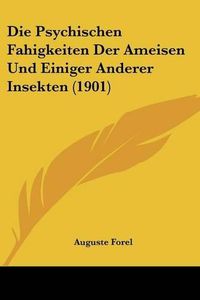 Die Psychischen Fahigkeiten Der Ameisen Und Einiger Anderer Insekten (1901)

Auguste Forel